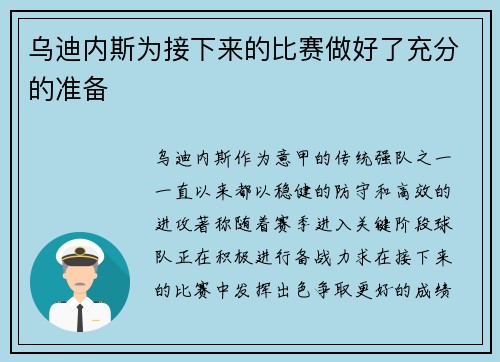 乌迪内斯为接下来的比赛做好了充分的准备

乌迪内斯作为意甲的传统强队之一一直以来都以稳健的防守和高效的进攻著称随着赛季进入关键阶段球队正在积极进行备战力求在接下来的比赛中发挥出色争取更好的成绩